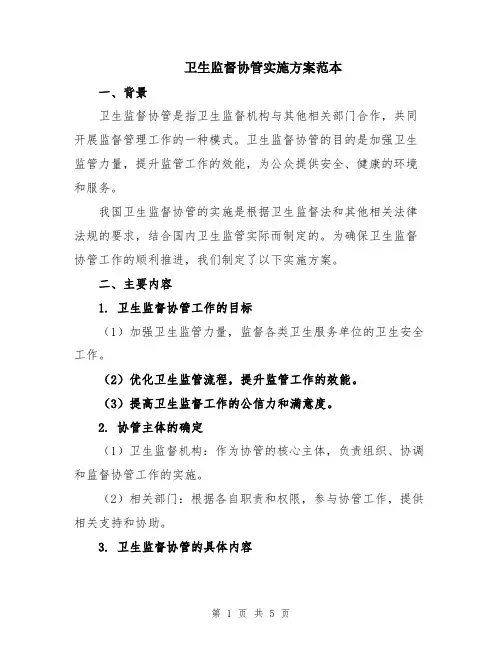 卫生监督协管实施方案范本

一、背景

卫生监督协管是指卫生监督机构与其他相关部门合作，共同开展监督管理工作的一种模式。卫生监督协管的目的是加强卫生监管力量，提升监管工作的效能，为公众提供安全、健康的环境和服务。

我国卫生监督协管的实施是根据卫生监督法和其他相关法律法规的要求，结合国内卫生监管实际而制定的。为确保卫生监督协管工作的顺利推进，我们制定了以下实施方案。

二、主要内容

1. 卫生监督协管工作的目标

（1）加强卫生监管力量，监督各类卫生服务单位的卫生安全工作。

（2）优化卫生监管流程，提升监管工作的效能。

（3）提高卫生监督工作的公信力和满意度。

2. 协管主体的确定

（1）卫生监督机构：作为协管的核心主体，负责组织、协调和监督协管工作的实施。

（2）相关部门：根据各自职责和权限，参与协管工作，提供相关支持和协助。

3. 卫生监督协管的具体内容

第 1 页 共 5 页